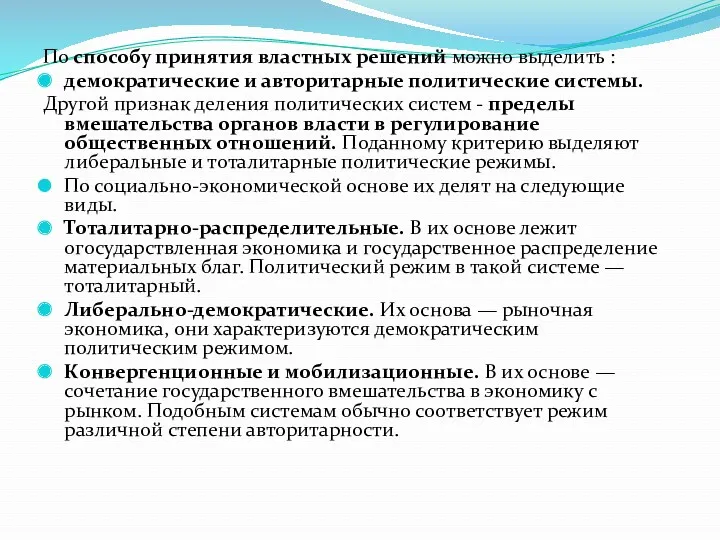 По способу принятия властных решений можно выделить :

демократические и авторитарные политические системы.

Другой признак деления политических систем - пределы вмешательства органов власти в регулирование общественных отношений. Поданному критерию выделяют либеральные и тоталитарные политические режимы.

По социально-экономической основе их делят на следующие виды.

Тоталитарно-распределительные. В их основе лежит огосударствленная экономика и государственное распределение материальных благ. Политический режим в такой системе — тоталитарный.

Либерально-демократические. Их основа — рыночная экономика, они характеризуются демократическим политическим режимом.

Конвергенционные и мобилизационные. В их основе — сочетание государственного вмешательства в экономику с рынком. Подобным системам обычно соответствует режим различной степени авторитарности.